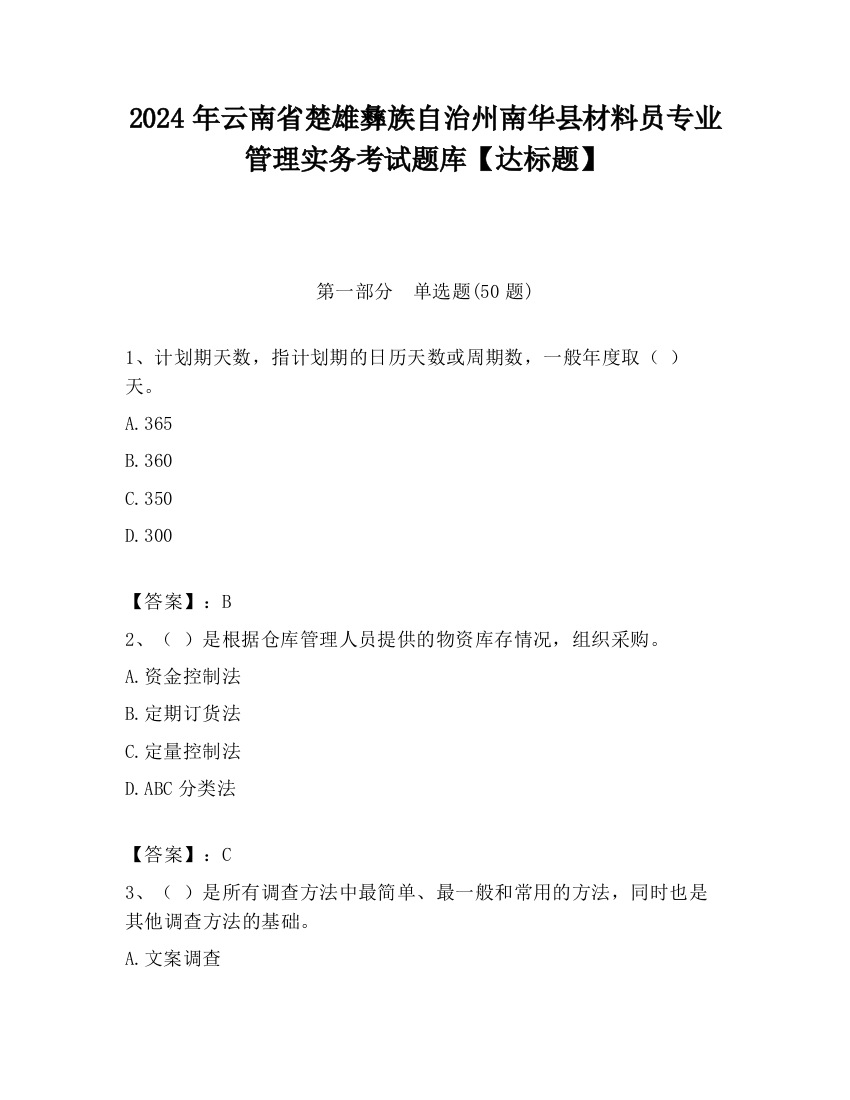 2024 年云南省楚雄彝族自治州南华县材料员专业管理实务考试题库【达标题】

第一部分　单选题(50 题)

1、计划期天数，指计划期的日历天数或周期数，一般年度取（ ）天。

A.365

B.360

C.350

D.300

【答案】：B

2、（ ）是根据仓库管理人员提供的物资库存情况，组织采购。

A.资金控制法

B.定期订货法

C.定量控制法

D.ABC 分类法

【答案】：C

3、（ ）是所有调查方法中最简单、最一般和常用的方法，同时也是其他调查方法的基础。

A.文案调查